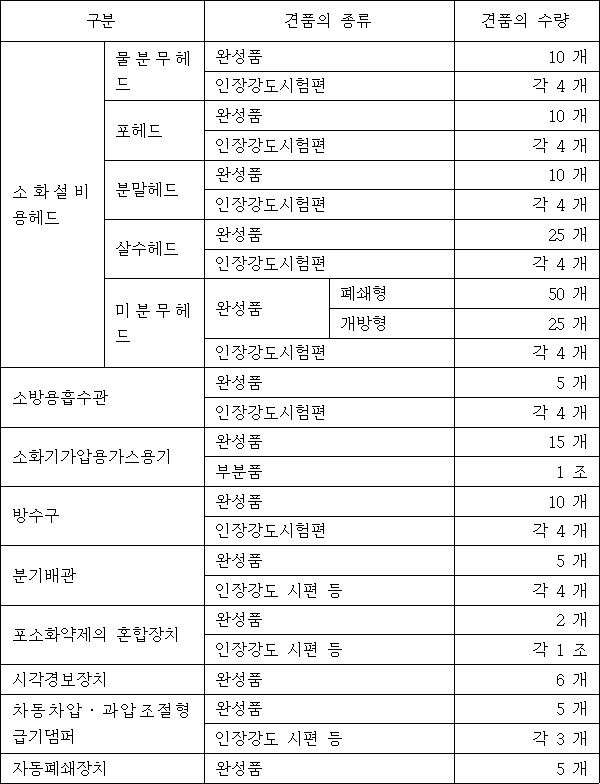 | 구분 | | 견품의 종류 | | 견품의 수량 |
|---|---|---|---|---|
| 소화설비용헤드 | 물분무헤드 | 완성품 | | 10 개 |
| | | 인장강도시험편 | | 각 4 개 |
| | 포헤드 | 완성품 | | 10 개 |
| | | 인장강도시험편 | | 각 4 개 |
| | 분말헤드 | 완성품 | | 10 개 |
| | | 인장강도시험편 | | 각 4 개 |
| | 살수헤드 | 완성품 | | 25 개 |
| | | 인장강도시험편 | | 각 4 개 |
| | 미분무헤드 | 완성품 | 폐쇄형 | 50 개 |
| | | | 개방형 | 25 개 |
| | | 인장강도시험편 | | 각 4 개 |
| 소방용흡수관 | | 완성품 | | 5 개 |
| | | 인장강도시험편 | | 각 4 개 |
| 소화기가압용가스용기 | | 완성품 | | 15 개 |
| | | 부분품 | | 1 조 |
| 방수구 | | 완성품 | | 10 개 |
| | | 인장강도시험편 | | 각 4 개 |
| 분기배관 | | 완성품 | | 5 개 |
| | | 인장강도 시편 등 | | 각 4 개 |
| 포소화약제의 혼합장치 | | 완성품 | | 2 개 |
| | | 인장강도 시편 등 | | 각 1 조 |
| 시각경보장치 | | 완성품 | | 6 개 |
| 차동차압 · 과압조절형 급기댐퍼 | | 완성품 | | 5 개 |
| | | 인장강도 시편 등 | | 각 3 개 |
| 자동폐쇄장치 | | 완성품 | | 5 개 |